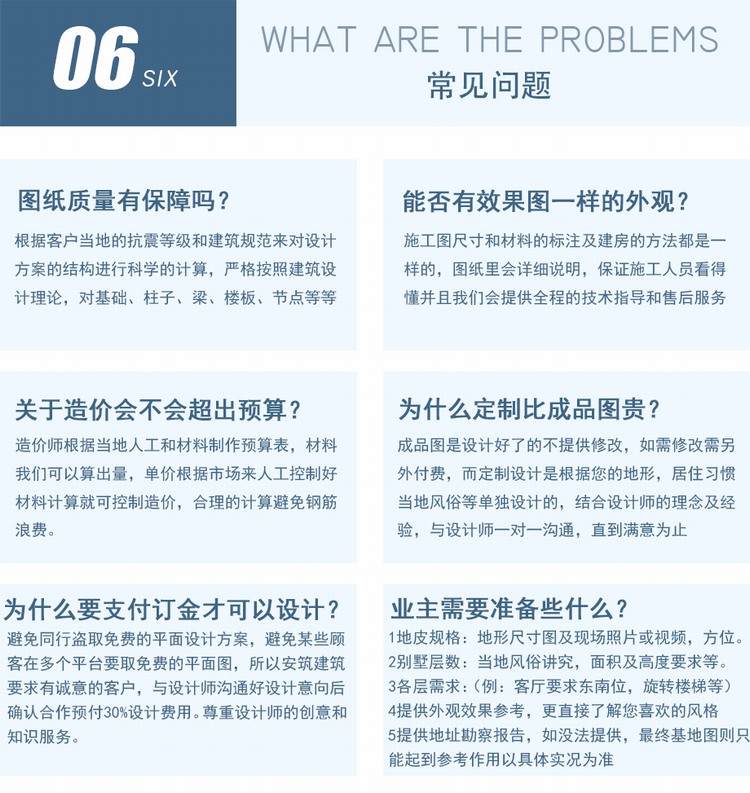 06 SIX

WHAT ARE THE PROBLEMS
常见问题

图纸质量有保障吗？
根据客户当地的抗震等级和建筑规范来对设计方案的结构进行科学的计算，严格按照建筑设计理论，对基础、柱子、梁、楼板、节点等等

能否有效果图一样的外观？
施工图尺寸和材料的标注及建房的方法都是一样的，图纸里会详细说明，保证施工人员看得懂并且我们会提供全程的技术指导和售后服务

关于造价会不会超出预算？
造价师根据当地人工和材料制作预算表，材料我们可以算出量，单价根据市场来人工控制好材料计算就可控制造价，合理的计算避免钢筋浪费。

为什么定制比成品图贵？
成品图是设计好了的不提供修改，如需修改需另外付费，而定制设计是根据您的地形，居住习惯当地风俗等单独设计的，结合设计师的理念及经验，与设计师一对一沟通，直到满意为止

为什么要支付订金才可以设计？
避免同行盗取免费的平面设计方案，避免某些顾客在多个平台要取免费的平面图，所以安筑建筑要求有诚意的客户，与设计师沟通好设计意向后确认合作预付30%设计费用。尊重设计师的创意和知识服务。

业主需要准备些什么？
1地皮规格：地形尺寸图及现场照片或视频，方位。
2别墅层数：当地风俗讲究，面积及高度要求等。
3各层需求：（例：客厅要求东南位，旋转楼梯等）
4提供外观效果参考，更直接了解您喜欢的风格
5提供地址勘察报告，如没法提供，最终基地图则只能起到参考作用以具体实况为准